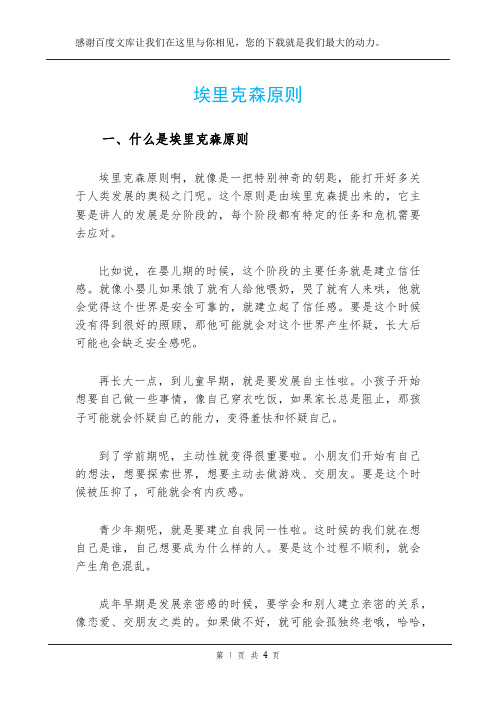 感谢百度文库让我们在这里与你相见，您的下载就是我们最大的动力。

埃里克森原则

一、什么是埃里克森原则

埃里克森原则啊，就像是一把特别神奇的钥匙，能打开好多关于人类发展的奥秘之门呢。这个原则是由埃里克森提出来的，它主要是讲人的发展是分阶段的，每个阶段都有特定的任务和危机需要去应对。

比如说，在婴儿期的时候，这个阶段的主要任务就是建立信任感。就像小婴儿如果饿了就有人给他喂奶，哭了就有人来哄，他就会觉得这个世界是安全可靠的，就建立起了信任感。要是这个时候没有得到很好的照顾，那他可能就会对这个世界产生怀疑，长大后可能也会缺乏安全感呢。

再长大一点，到儿童早期，就是要发展自主性啦。小孩子开始想要自己做一些事情，像自己穿衣吃饭，如果家长总是阻止，那孩子可能就会怀疑自己的能力，变得羞怯和怀疑自己。

到了学前期呢，主动性就变得很重要啦。小朋友们开始有自己的想法，想要探索世界，想要主动去做游戏、交朋友。要是这个时候被压抑了，可能就会有内疚感。

青少年期呢，就是要建立自我同一性啦。这时候的我们就在想自己是谁，自己想要成为什么样的人。要是这个过程不顺利，就会产生角色混乱。

成年早期是发展亲密感的时候，要学会和别人建立亲密的关系，像恋爱、交朋友之类的。如果做不好，就可能会孤独终老哦，哈哈，

第 1 页 共 4 页